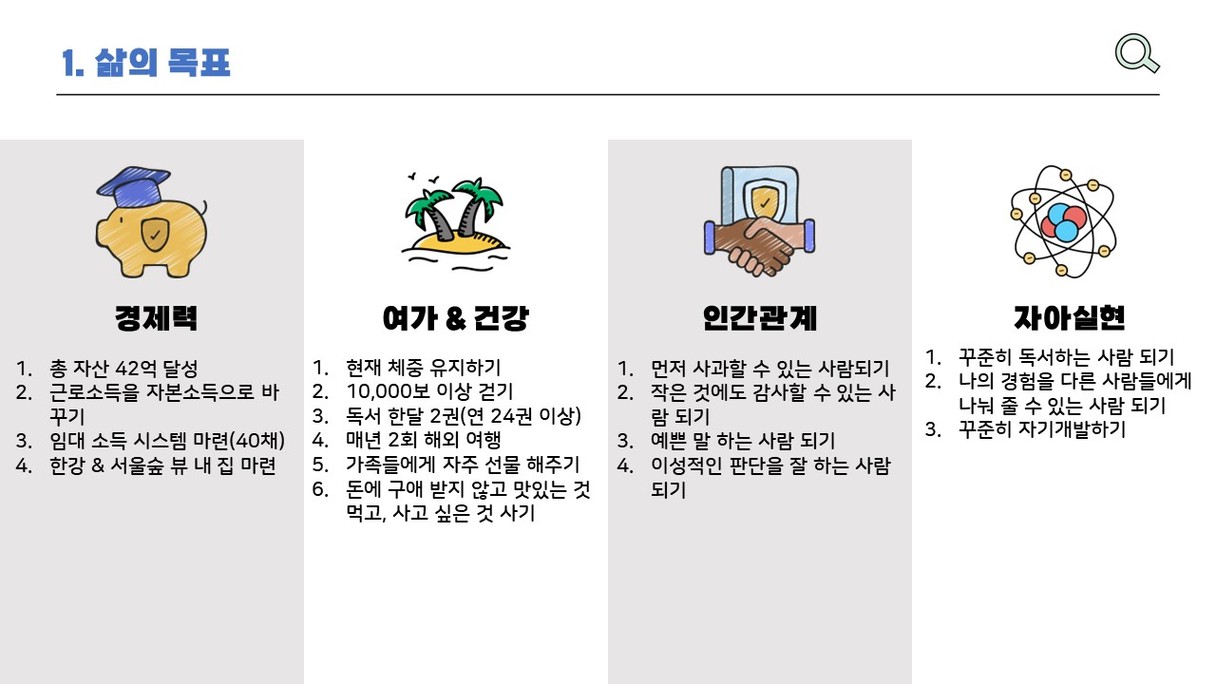 1. 삶의 목표

경제력

1. 총 자산 42억 달성
2. 근로소득을 자본소득으로 바꾸기
3. 임대 소득 시스템 마련(40채)
4. 한강 & 서울숲 뷰 내 집 마련

여가 & 건강

1. 현재 체중 유지하기
2. 10,000보 이상 걷기
3. 독서 한달 2권(연 24권 이상)
4. 매년 2회 해외 여행
5. 가족들에게 자주 선물 해주기
6. 돈에 구애 받지 않고 맛있는 것 먹고, 사고 싶은 것 사기

인간관계

1. 먼저 사과할 수 있는 사람되기
2. 작은 것에도 감사할 수 있는 사람 되기
3. 예쁜 말 하는 사람 되기
4. 이성적인 판단을 잘 하는 사람 되기

자아실현

1. 꾸준히 독서하는 사람 되기
2. 나의 경험을 다른 사람들에게 나눠 줄 수 있는 사람 되기
3. 꾸준히 자기개발하기